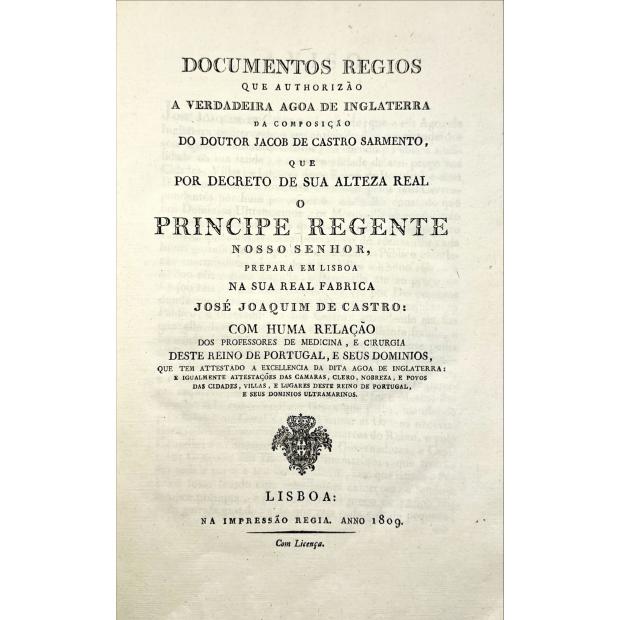 DOCUMENTOS REGIOS
QUE AUTHORIZÃO
A VERDADEIRA AGOA DE INGLATERRA
DA COMPOSIÇÃO
DO DOUTOR JACOB DE CASTRO SARMENTO,
QUE
POR DECRETO DE SUA ALTEZA REAL
O
PRINCIPE REGENTE
NOSSO SENHOR,
PREPARA EM LISBOA
NA SUA REAL FABRICA
JOSÉ JOAQUIM DE CASTRO:
COM HUMA RELAÇÃO
DOS PROFESSORES DE MEDICINA, E CIRURGIA
DESTE REINO DE PORTUGAL, E SEUS DOMINIOS,
QUE TEM ATTESTADO A EXCELLENCIA DA DITA AGOA DE INGLATERRA:
E IGUALMENTE ATTESTAÇÕES DAS CAMARAS, CLERO, NOBREZA, E POVOS DAS CIDADES, VILLAS, E LUGARES DESTE REINO DE PORTUGAL, E SEUS DOMINIOS ULTRAMARINOS.

LISBOA:
NA IMPRESSÃO REGIA. ANNO 1809.

Com Licença.